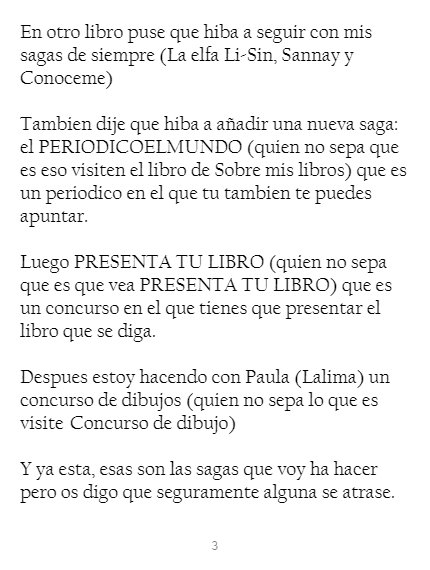 En otro libro puse que hiba a seguir con mis sagas de siempre (La elfa Li-Sin, Sannay y Conoceme)

Tambien dije que hiba a añadir una nueva saga: el PERIODICOELMUNDO (quien no sepa que es eso visiten el libro de Sobre mis libros) que es un periodico en el que tu tambien te puedes apuntar.

Luego PRESENTA TU LIBRO (quien no sepa que es que vea PRESENTA TU LIBRO) que es un concurso en el que tienes que presentar el libro que se diga.

Despues estoy hacendo con Paula (Lalima) un concurso de dibujos (quien no sepa lo que es visite Concurso de dibujo)

Y ya esta, esas son las sagas que voy ha hacer pero os digo que seguramente alguna se atrase.

3